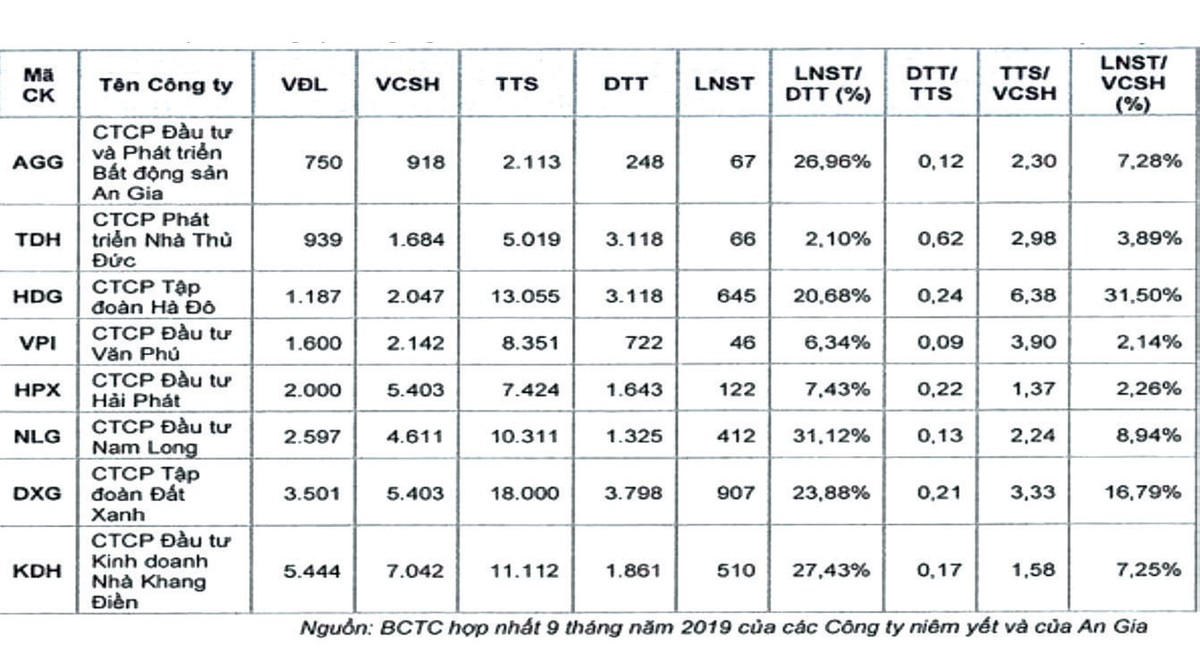 | Mã CK | Tên Công ty | VĐL | VCSH | TTS | DTT | LNST | LNST/ DTT (%) | DTT/ TTS | TTS/ VCSH | LNST/ VCSH (%) |
|---|---|---|---|---|---|---|---|---|---|---|
| AGG | CTCP Đầu tư và Phát triển Bất động sản An Gia | 750 | 918 | 2.113 | 248 | 67 | 26,96% | 0,12 | 2,30 | 7,28% |
| TDH | CTCP Phát triển Nhà Thủ Đức | 939 | 1.684 | 5.019 | 3.118 | 66 | 2,10% | 0,62 | 2,98 | 3,89% |
| HDG | CTCP Tập đoàn Hà Đô | 1.187 | 2.047 | 13.055 | 3.118 | 645 | 20,68% | 0,24 | 6,38 | 31,50% |
| VPI | CTCP Đầu tư Văn Phú | 1.600 | 2.142 | 8.351 | 722 | 46 | 6,34% | 0,09 | 3,90 | 2,14% |
| HPX | CTCP Đầu tư Hải Phát | 2.000 | 5.403 | 7.424 | 1.643 | 122 | 7,43% | 0,22 | 1,37 | 2,26% |
| NLG | CTCP Đầu tư Nam Long | 2.597 | 4.611 | 10.311 | 1.325 | 412 | 31,12% | 0,13 | 2,24 | 8,94% |
| DXG | CTCP Tập đoàn Đất Xanh | 3.501 | 5.403 | 18.000 | 3.798 | 907 | 23,88% | 0,21 | 3,33 | 16,79% |
| KDH | CTCP Đầu tư Kinh doanh Nhà Khang Điền | 5.444 | 7.042 | 11.112 | 1.861 | 510 | 27,43% | 0,17 | 1,58 | 7,25% |

Nguồn: BCTC hợp nhất 9 tháng năm 2019 của các Công ty niêm yết và của An Gia